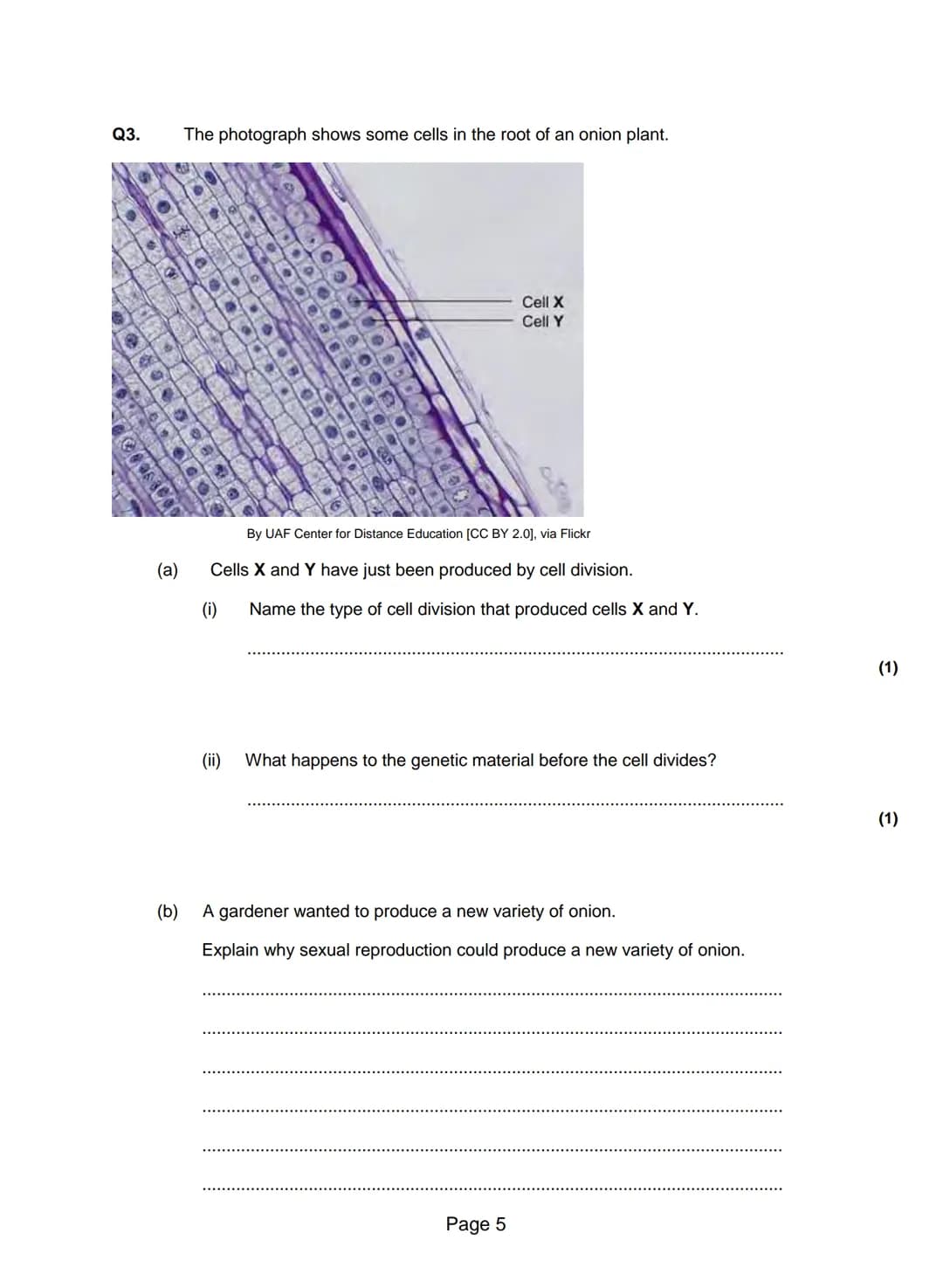 Q3. The photograph shows some cells in the root of an onion plant.

Cell X
Cell Y

By UAF Center for Distance Education [CC BY 2.0], via Flickr

(a) Cells X and Y have just been produced by cell division.

(i) Name the type of cell division that produced cells X and Y.

...............................................................................................................

(1)

(ii) What happens to the genetic material before the cell divides?

...............................................................................................................

(1)

(b) A gardener wanted to produce a new variety of onion.

Explain why sexual reproduction could produce a new variety of onion.

...............................................................................................................

...............................................................................................................

...............................................................................................................

...............................................................................................................

...............................................................................................................

...............................................................................................................

Page 5